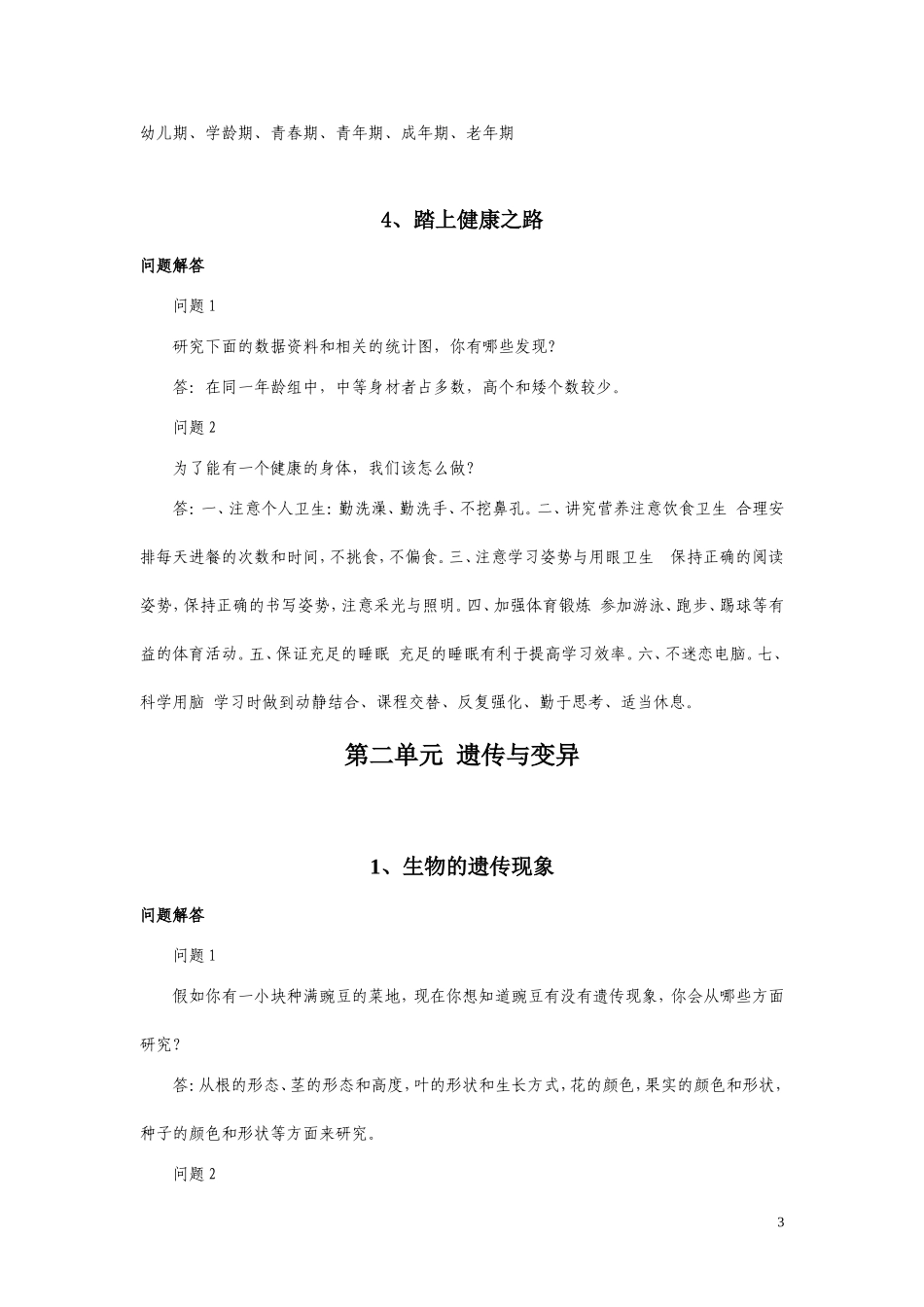 幼儿期、学龄期、青春期、青年期、成年期、老年期

4、踏上健康之路

问题解答

问题 1

研究下面的数据资料和相关的统计图，你有哪些发现？

答：在同一年龄组中，中等身材者占多数，高个和矮个数较少。

问题 2

为了能有一个健康的身体，我们该怎么做？

答：一、注意个人卫生：勤洗澡、勤洗手、不挖鼻孔。二、讲究营养注意饮食卫生 合理安排每天进餐的次数和时间，不挑食，不偏食。三、注意学习姿势与用眼卫生 保持正确的阅读姿势，保持正确的书写姿势，注意采光与照明。四、加强体育锻炼 参加游泳、跑步、踢球等有益的体育活动。五、保证充足的睡眠 充足的睡眠有利于提高学习效率。六、不迷恋电脑。七、科学用脑 学习时做到动静结合、课程交替、反复强化、勤于思考、适当休息。

第二单元 遗传与变异

1、生物的遗传现象

问题解答

问题 1

假如你有一小块种满豌豆的菜地，现在你想知道豌豆有没有遗传现象，你会从哪些方面研究？

答：从根的形态、茎的形态和高度，叶的形状和生长方式，花的颜色，果实的颜色和形状，种子的颜色和形状等方面来研究。

问题 2

3